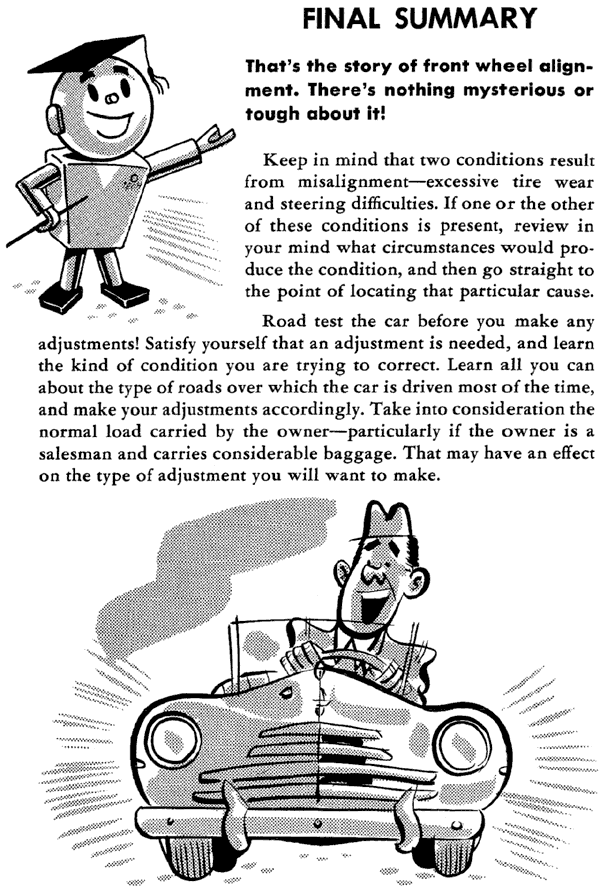 FINAL SUMMARY

That's the story of front wheel alignment. There's nothing mysterious or tough about it!

Keep in mind that two conditions result from misalignment—excessive tire wear and steering difficulties. If one or the other of these conditions is present, review in your mind what circumstances would produce the condition, and then go straight to the point of locating that particular cause.

Road test the car before you make any adjustments! Satisfy yourself that an adjustment is needed, and learn the kind of condition you are trying to correct. Learn all you can about the type of roads over which the car is driven most of the time, and make your adjustments accordingly. Take into consideration the normal load carried by the owner—particularly if the owner is a salesman and carries considerable baggage. That may have an effect on the type of adjustment you will want to make.